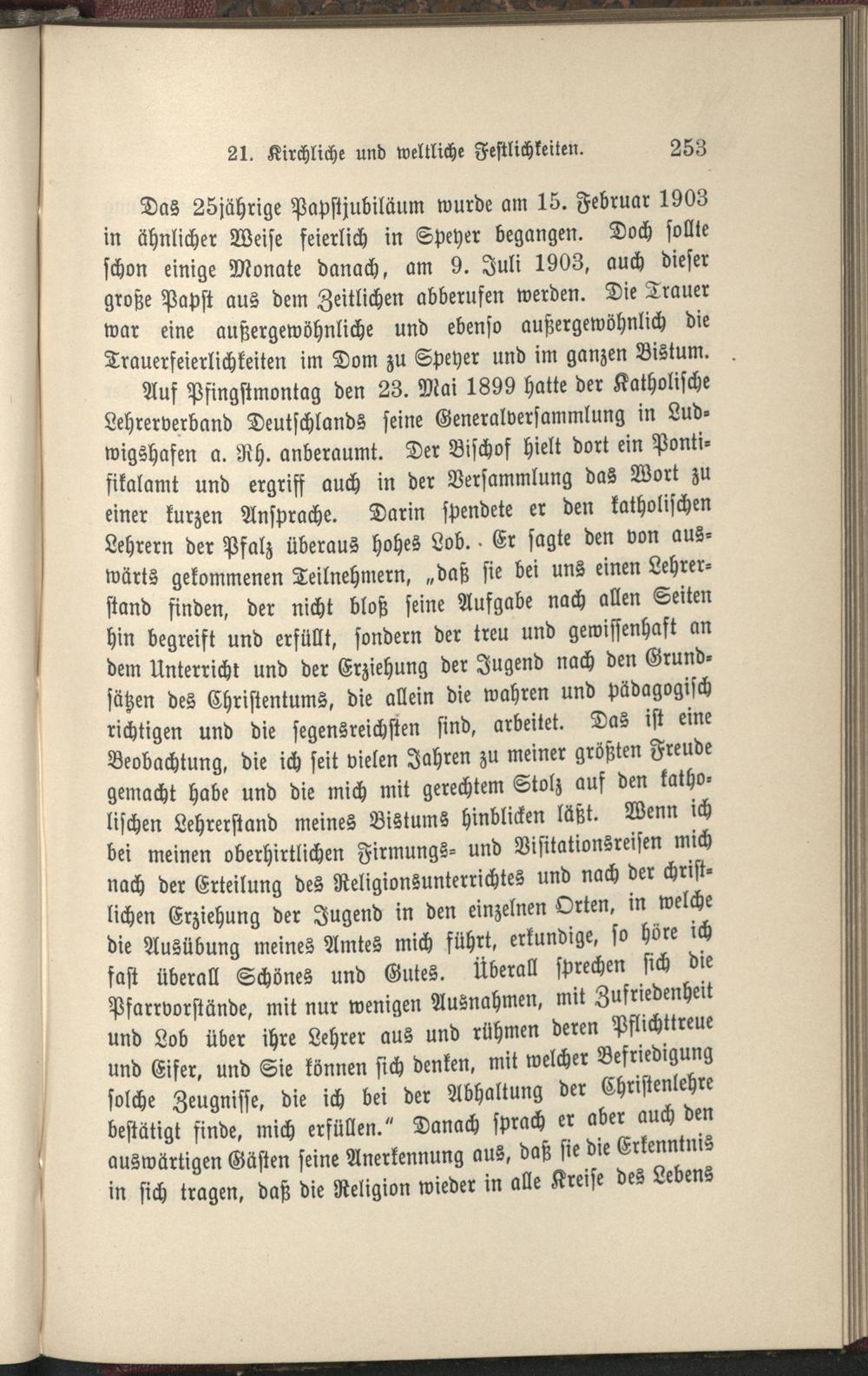 21. Kirchliche und weltliche Festlichkeiten. 253

Das 25jährige Papstjubiläum wurde am 15. Februar 1903 in ähnlicher Weise feierlich in Speyer begangen. Doch sollte schon einige Monate danach, am 9. Juli 1903, auch dieser große Papst aus dem Zeitlichen abberufen werden. Die Trauer war eine außergewöhnliche und ebenso außergewöhnlich die Trauerfeierlichkeiten im Dom zu Speyer und im ganzen Bistum.

Auf Pfingstmontag den 23. Mai 1899 hatte der Katholische Lehrerverband Deutschlands seine Generalversammlung in Ludwigshafen a. Rh. anberaumt. Der Bischof hielt dort ein Pontifikalamt und ergriff auch in der Versammlung das Wort zu einer kurzen Ansprache. Darin spendete er den katholischen Lehrern der Pfalz überaus hohes Lob. Er sagte den von auswärts gekommenen Teilnehmern, „daß sie bei uns einen Lehrerstand finden, der nicht bloß seine Aufgabe nach allen Seiten hin begreift und erfüllt, sondern der treu und gewissenhaft an dem Unterricht und der Erziehung der Jugend nach den Grundsätzen des Christentums, die allein die wahren und pädagogisch richtigen und die segensreichsten sind, arbeitet. Das ist eine Beobachtung, die ich seit vielen Jahren zu meiner größten Freude gemacht habe und die mich mit gerechtem Stolz auf den katholischen Lehrerstand meines Bistums hinblicken läßt. Wenn ich bei meinen oberhirtlichen Firmungs- und Visitationsreisen mich nach der Erteilung des Religionsunterrichtes und nach der christlichen Erziehung der Jugend in den einzelnen Orten, in welche die Ausübung meines Amtes mich führt, erkundige, so höre ich fast überall Schönes und Gutes. Überall sprechen sich die Pfarrvorstände, mit nur wenigen Ausnahmen, mit Zufriedenheit und Lob über ihre Lehrer aus und rühmen deren Pflichttreue und Eifer, und Sie können sich denken, mit welcher Befriedigung solche Zeugnisse, die ich bei der Abhaltung der Christenlehre bestätigt finde, mich erfüllen.“ Danach sprach er aber auch den auswärtigen Gästen seine Anerkennung aus, daß sie die Erkenntnis in sich tragen, daß die Religion wieder in alle Kreise des Lebens